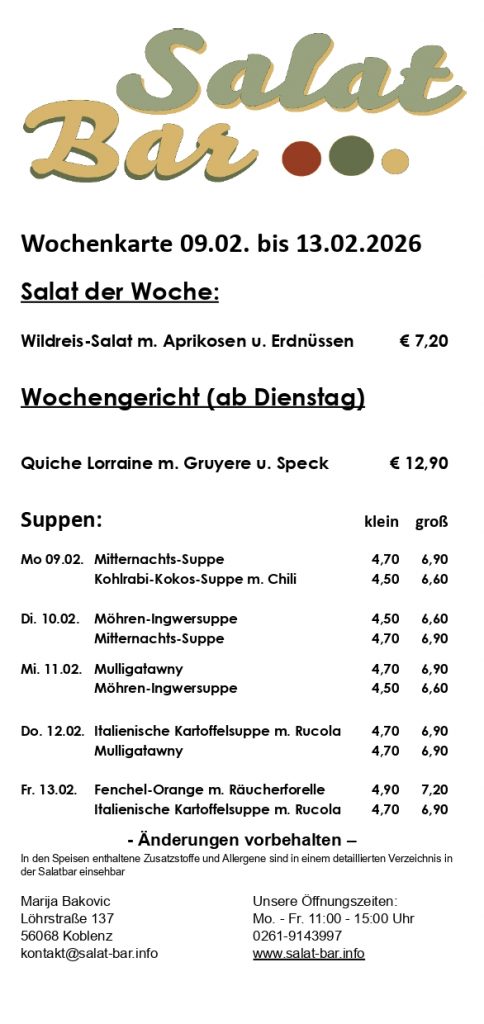 Salat Bar

Wochenkarte 09.02. bis 13.02.2026

Salat der Woche:

Wildreis-Salat m. Aprikosen u. Erdnüssen € 7,20

Wochengericht (ab Dienstag)

Quiche Lorraine m. Gruyere u. Speck € 12,90

| Suppen: | | klein | groß |
|---|---|---|---|
| Mo 09.02. | Mitternachts-Suppe | 4,70 | 6,90 |
| | Kohlrabi-Kokos-Suppe m. Chili | 4,50 | 6,60 |
| Di. 10.02. | Möhren-Ingwersuppe | 4,50 | 6,60 |
| | Mitternachts-Suppe | 4,70 | 6,90 |
| Mi. 11.02. | Mulligatawny | 4,70 | 6,90 |
| | Möhren-Ingwersuppe | 4,50 | 6,60 |
| Do. 12.02. | Italienische Kartoffelsuppe m. Rucola | 4,70 | 6,90 |
| | Mulligatawny | 4,70 | 6,90 |
| Fr. 13.02. | Fenchel-Orange m. Räucherforelle | 4,90 | 7,20 |
| | Italienische Kartoffelsuppe m. Rucola | 4,70 | 6,90 |

- Änderungen vorbehalten –

In den Speisen enthaltene Zusatzstoffe und Allergene sind in einem detaillierten Verzeichnis in der Salatbar einsehbar

Marija Bakovic
Löhrstraße 137
56068 Koblenz
kontakt@salat-bar.info

Unsere Öffnungszeiten:
Mo. - Fr. 11:00 - 15:00 Uhr
0261-9143997
www.salat-bar.info